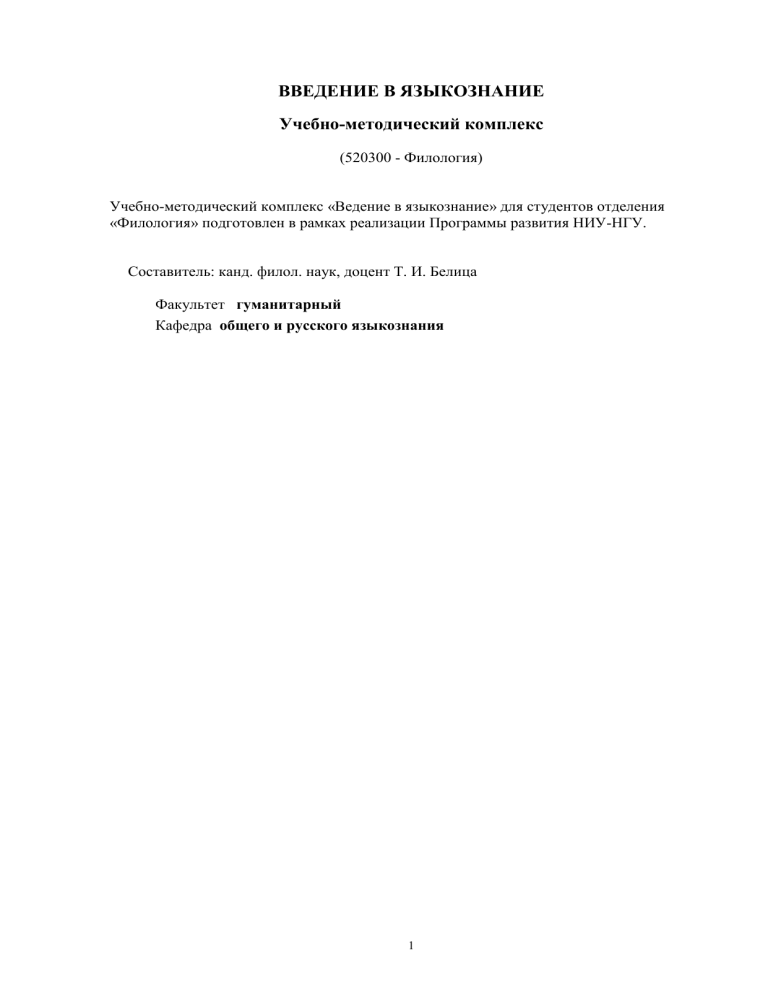 ВВЕДЕНИЕ В ЯЗЫКОЗНАНИЕ

Учебно-методический комплекс

(520300 - Филология)

Учебно-методический комплекс «Ведение в языкознание» для студентов отделения «Филология» подготовлен в рамках реализации Программы развития НИУ-НГУ.

Составитель: канд. филол. наук, доцент Т. И. Белица

Факультет гуманитарный
Кафедра общего и русского языкознания

1